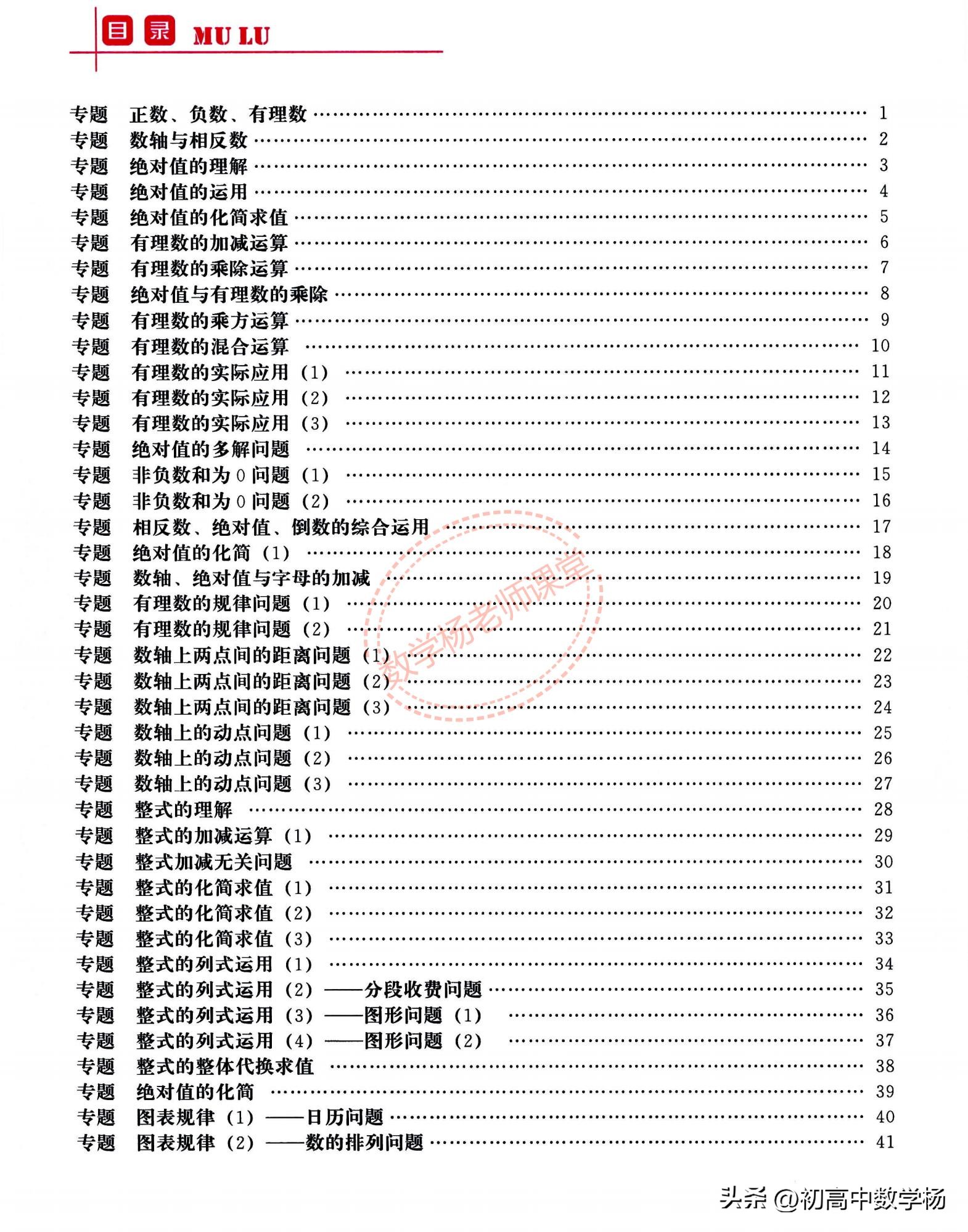 目录 MU LU

专题 正数、负数、有理数 …… 1
专题 数轴与相反数 …… 2
专题 绝对值的理解 …… 3
专题 绝对值的运用 …… 4
专题 绝对值的化简求值 …… 5
专题 有理数的加减运算 …… 6
专题 有理数的乘除运算 …… 7
专题 绝对值与有理数的乘除 …… 8
专题 有理数的乘方运算 …… 9
专题 有理数的混合运算 …… 10
专题 有理数的实际应用（1） …… 11
专题 有理数的实际应用（2） …… 12
专题 有理数的实际应用（3） …… 13
专题 绝对值的多解问题 …… 14
专题 非负数和为0问题（1） …… 15
专题 非负数和为0问题（2） …… 16
专题 相反数、绝对值、倒数的综合运用 …… 17
专题 绝对值的化简（1） …… 18
专题 数轴、绝对值与字母的加减 …… 19
专题 有理数的规律问题（1） …… 20
专题 有理数的规律问题（2） …… 21
专题 数轴上两点间的距离问题（1） …… 22
专题 数轴上两点间的距离问题（2） …… 23
专题 数轴上两点间的距离问题（3） …… 24
专题 数轴上的动点问题（1） …… 25
专题 数轴上的动点问题（2） …… 26
专题 数轴上的动点问题（3） …… 27
专题 整式的理解 …… 28
专题 整式的加减运算（1） …… 29
专题 整式加减无关问题 …… 30
专题 整式的化简求值（1） …… 31
专题 整式的化简求值（2） …… 32
专题 整式的化简求值（3） …… 33
专题 整式的列式运用（1） …… 34
专题 整式的列式运用（2）——分段收费问题 …… 35
专题 整式的列式运用（3）——图形问题（1） …… 36
专题 整式的列式运用（4）——图形问题（2） …… 37
专题 整式的整体代换求值 …… 38
专题 绝对值的化简 …… 39
专题 图表规律（1）——日历问题 …… 40
专题 图表规律（2）——数的排列问题 …… 41

数学杨老师课堂

头条 @初高中数学杨